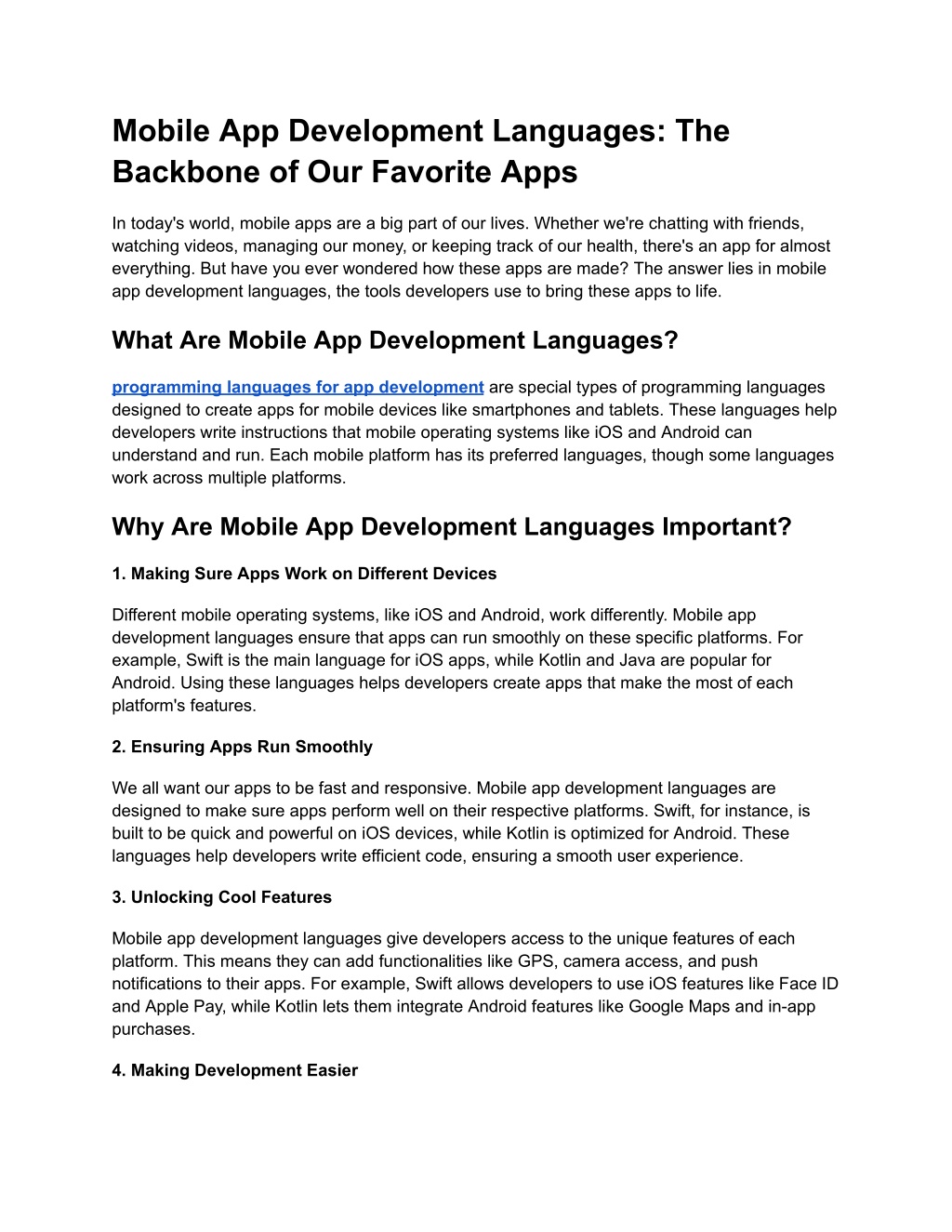 Mobile App Development Languages: The Backbone of Our Favorite Apps

In today's world, mobile apps are a big part of our lives. Whether we're chatting with friends, watching videos, managing our money, or keeping track of our health, there's an app for almost everything. But have you ever wondered how these apps are made? The answer lies in mobile app development languages, the tools developers use to bring these apps to life.

What Are Mobile App Development Languages?

programming languages for app development are special types of programming languages designed to create apps for mobile devices like smartphones and tablets. These languages help developers write instructions that mobile operating systems like iOS and Android can understand and run. Each mobile platform has its preferred languages, though some languages work across multiple platforms.

Why Are Mobile App Development Languages Important?

1. Making Sure Apps Work on Different Devices

Different mobile operating systems, like iOS and Android, work differently. Mobile app development languages ensure that apps can run smoothly on these specific platforms. For example, Swift is the main language for iOS apps, while Kotlin and Java are popular for Android. Using these languages helps developers create apps that make the most of each platform's features.

2. Ensuring Apps Run Smoothly

We all want our apps to be fast and responsive. Mobile app development languages are designed to make sure apps perform well on their respective platforms. Swift, for instance, is built to be quick and powerful on iOS devices, while Kotlin is optimized for Android. These languages help developers write efficient code, ensuring a smooth user experience.

3. Unlocking Cool Features

Mobile app development languages give developers access to the unique features of each platform. This means they can add functionalities like GPS, camera access, and push notifications to their apps. For example, Swift allows developers to use iOS features like Face ID and Apple Pay, while Kotlin lets them integrate Android features like Google Maps and in-app purchases.

4. Making Development Easier